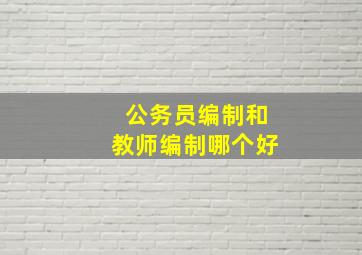 公务员编制和
教师编制哪个好